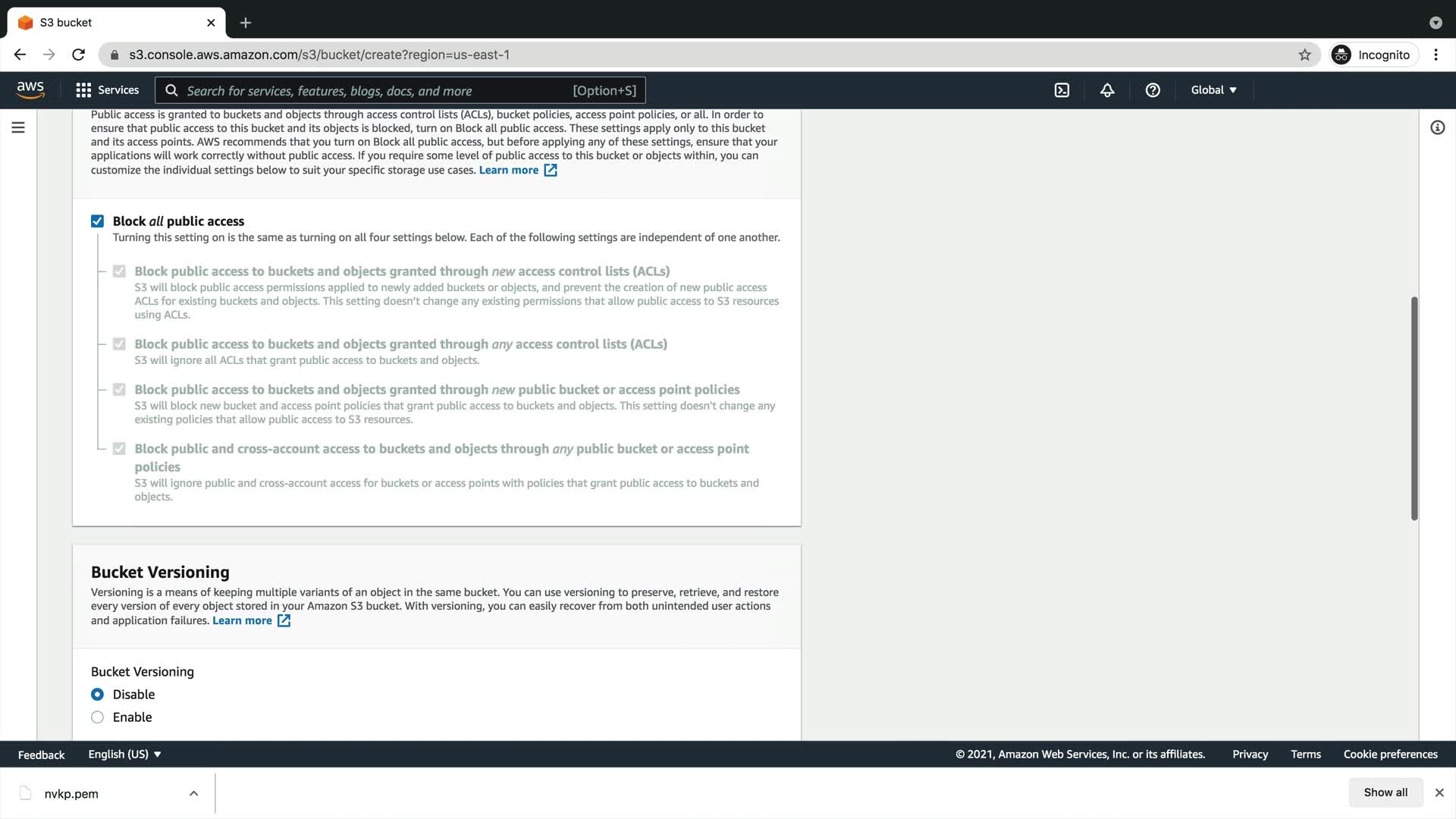 S3 bucket

s3.console.aws.amazon.com/s3/bucket/create?region=us-east-1

Incognito

aws Services Search for services, features, blogs, docs, and more [Option+S]

Global

Public access is granted to buckets and objects through access control lists (ACLs), bucket policies, access point policies, or all. In order to ensure that public access to this bucket and its objects is blocked, turn on Block all public access. These settings apply only to this bucket and its access points. AWS recommends that you turn on Block all public access, but before applying any of these settings, ensure that your applications will work correctly without public access. If you require some level of public access to this bucket or objects within, you can customize the individual settings below to suit your specific storage use cases. Learn more

Block all public access
Turning this setting on is the same as turning on all four settings below. Each of the following settings are independent of one another.

Block public access to buckets and objects granted through new access control lists (ACLs)
S3 will block public access permissions applied to newly added buckets or objects, and prevent the creation of new public access ACLs for existing buckets and objects. This setting doesn't change any existing permissions that allow public access to S3 resources using ACLs.

Block public access to buckets and objects granted through any access control lists (ACLs)
S3 will ignore all ACLs that grant public access to buckets and objects.

Block public access to buckets and objects granted through new public bucket or access point policies
S3 will block new bucket and access point policies that grant public access to buckets and objects. This setting doesn't change any existing policies that allow public access to S3 resources.

Block public and cross-account access to buckets and objects through any public bucket or access point policies
S3 will ignore public and cross-account access for buckets or access points with policies that grant public access to buckets and objects.

Bucket Versioning
Versioning is a means of keeping multiple variants of an object in the same bucket. You can use versioning to preserve, retrieve, and restore every version of every object stored in your Amazon S3 bucket. With versioning, you can easily recover from both unintended user actions and application failures. Learn more

Bucket Versioning
Disable
Enable

Feedback English (US) © 2021, Amazon Web Services, Inc. or its affiliates. Privacy Terms Cookie preferences

nvkp.pem Show all